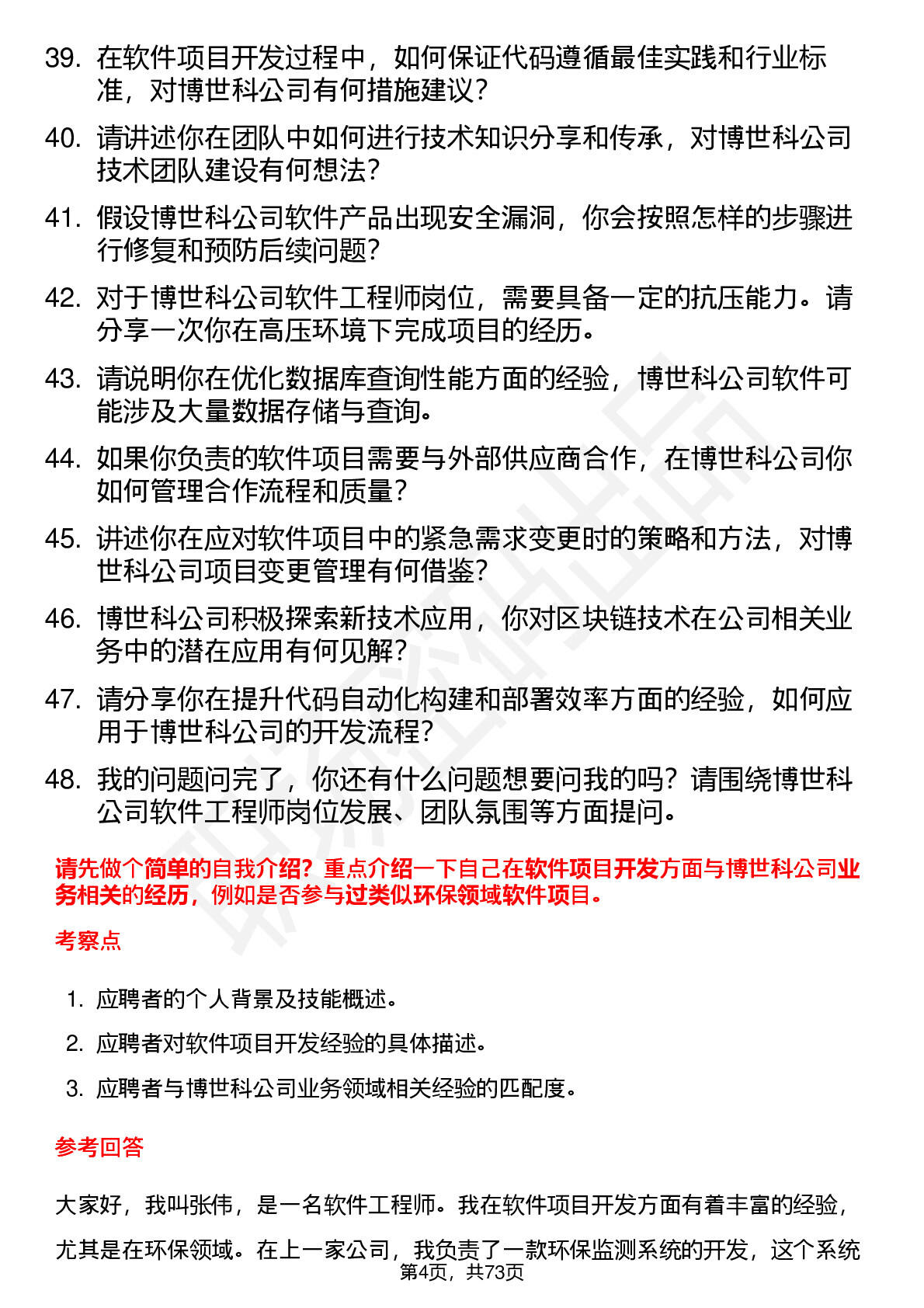 39. 在软件项目开发过程中，如何保证代码遵循最佳实践和行业标准，对博世科公司有何措施建议？

40. 请讲述你在团队中如何进行技术知识分享和传承，对博世科公司技术团队建设有何想法？

41. 假设博世科公司软件产品出现安全漏洞，你会按照怎样的步骤进行修复和预防后续问题？

42. 对于博世科公司软件工程师岗位，需要具备一定的抗压能力。请分享一次你在高压环境下完成项目的经历。

43. 请说明你在优化数据库查询性能方面的经验，博世科公司软件可能涉及大量数据存储与查询。

44. 如果你负责的软件项目需要与外部供应商合作，在博世科公司你如何管理合作流程和质量？

45. 讲述你在应对软件项目中的紧急需求变更时的策略和方法，对博世科公司项目变更管理有何借鉴？

46. 博世科公司积极探索新技术应用，你对区块链技术在公司相关业务中的潜在应用有何见解？

47. 请分享你在提升代码自动化构建和部署效率方面的经验，如何应用于博世科公司的开发流程？

48. 我的问题问完了，你还有什么问题想要问我的吗？请围绕博世科公司软件工程师岗位发展、团队氛围等方面提问。

请先做个简单的自我介绍？重点介绍一下自己在软件项目开发方面与博世科公司业务相关的经历，例如是否参与过类似环保领域软件项目。

考察点

1. 应聘者的个人背景及技能概述。

2. 应聘者对软件项目开发经验的具体描述。

3. 应聘者与博世科公司业务领域相关经验的匹配度。

参考回答

大家好，我叫张伟，是一名软件工程师。我在软件项目开发方面有着丰富的经验，尤其是在环保领域。在上一家公司，我负责了一款环保监测系统的开发，这个系统

第4页，共73页